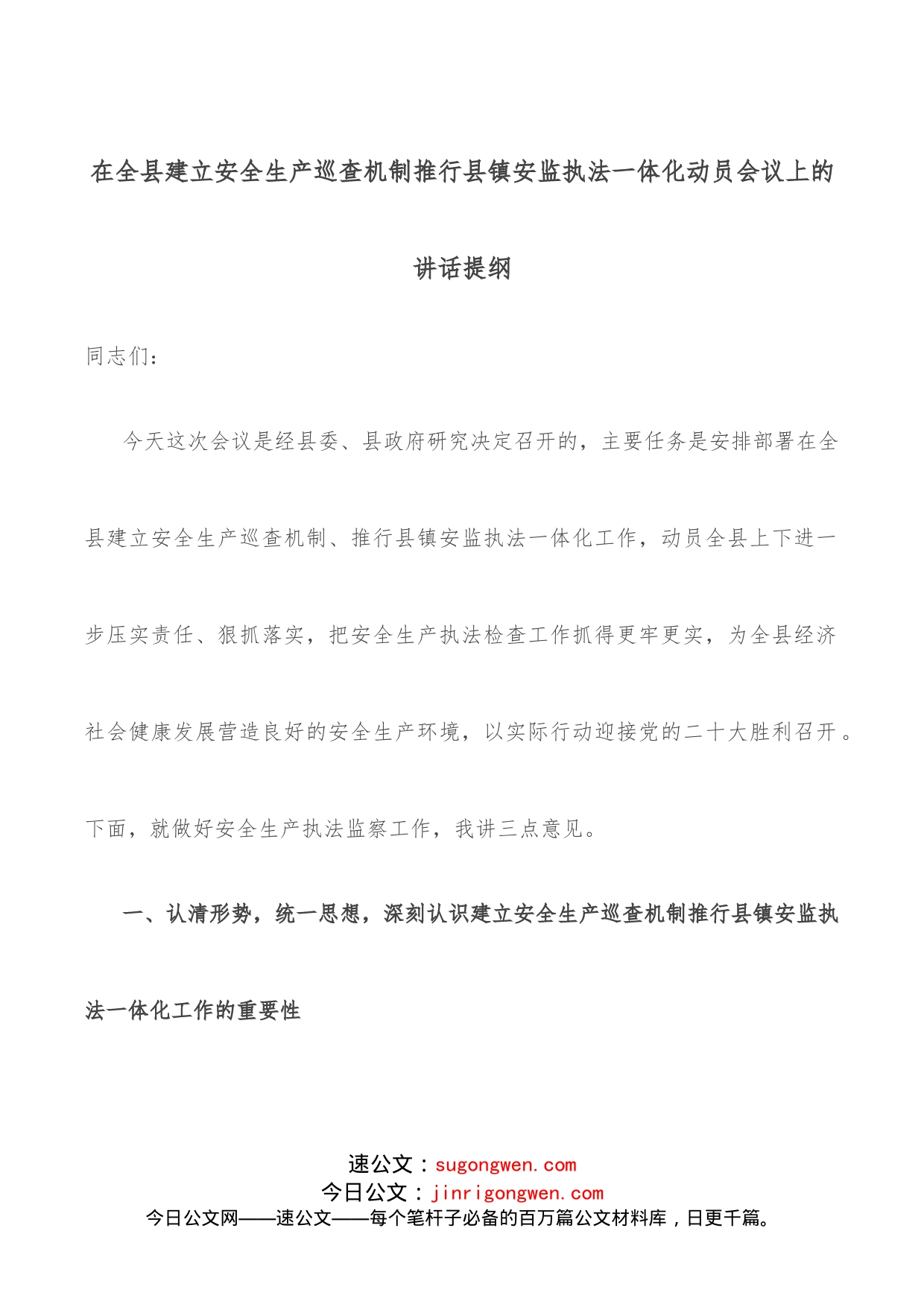 在全县建立安全生产巡查机制推行县镇安监执法一体化动员会议上的讲话提纲

同志们：

今天这次会议是经县委、县政府研究决定召开的，主要任务是安排部署在全县建立安全生产巡查机制、推行县镇安监执法一体化工作，动员全县上下进一步压实责任、狠抓落实，把安全生产执法检查工作抓得更牢更实，为全县经济社会健康发展营造良好的安全生产环境，以实际行动迎接党的二十大胜利召开。下面，就做好安全生产执法监察工作，我讲三点意见。

一、认清形势，统一思想，深刻认识建立安全生产巡查机制推行县镇安监执法一体化工作的重要性

速公文：sugongwen.com
今日公文：jinrigongwen.com
今日公文网——速公文——每个笔杆子必备的百万篇公文材料库，日更千篇。